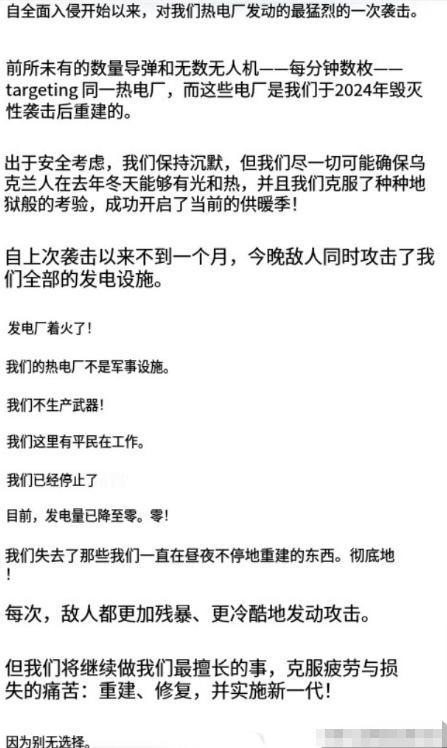 自全面入侵开始以来，对我们热电厂发动的最猛烈的一次袭击。

前所未有的数量导弹和无数无人机——每分钟数枚——targeting 同一热电厂，而这些电厂是我们于2024年毁灭性袭击后重建的。

出于安全考虑，我们保持沉默，但我们尽一切可能确保乌克兰人在去年冬天能够有光和热，并且我们克服了种种地狱般的考验，成功开启了当前的供暖季！

自上次袭击以来不到一个月，今晚敌人同时攻击了我们全部的发电设施。

发电厂着火了！

我们的热电厂不是军事设施。

我们不生产武器！

我们这里有平民在工作。

我们已经停止了

目前，发电量已降至零。零！

我们失去了那些我们一直在昼夜不停地重建的东西。彻底地！

每次，敌人都更加残暴、更冷酷地发动攻击。

但我们将继续做我们最擅长的事，克服疲劳与损失的痛苦：重建、修复，并实施新一代！

因为别无选择。